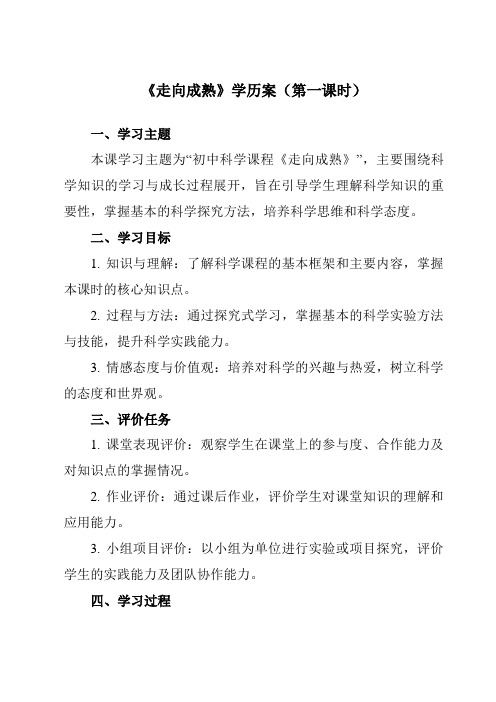 《走向成熟》学历案（第一课时）

一、学习主题

本课学习主题为“初中科学课程《走向成熟》”，主要围绕科学知识的学习与成长过程展开，旨在引导学生理解科学知识的重要性，掌握基本的科学探究方法，培养科学思维和科学态度。

二、学习目标

1. 知识与理解：了解科学课程的基本框架和主要内容，掌握本课时的核心知识点。

2. 过程与方法：通过探究式学习，掌握基本的科学实验方法与技能，提升科学实践能力。

3. 情感态度与价值观：培养对科学的兴趣与热爱，树立科学的态度和世界观。

三、评价任务

1. 课堂表现评价：观察学生在课堂上的参与度、合作能力及对知识点的掌握情况。

2. 作业评价：通过课后作业，评价学生对课堂知识的理解和应用能力。

3. 小组项目评价：以小组为单位进行实验或项目探究，评价学生的实践能力及团队协作能力。

四、学习过程